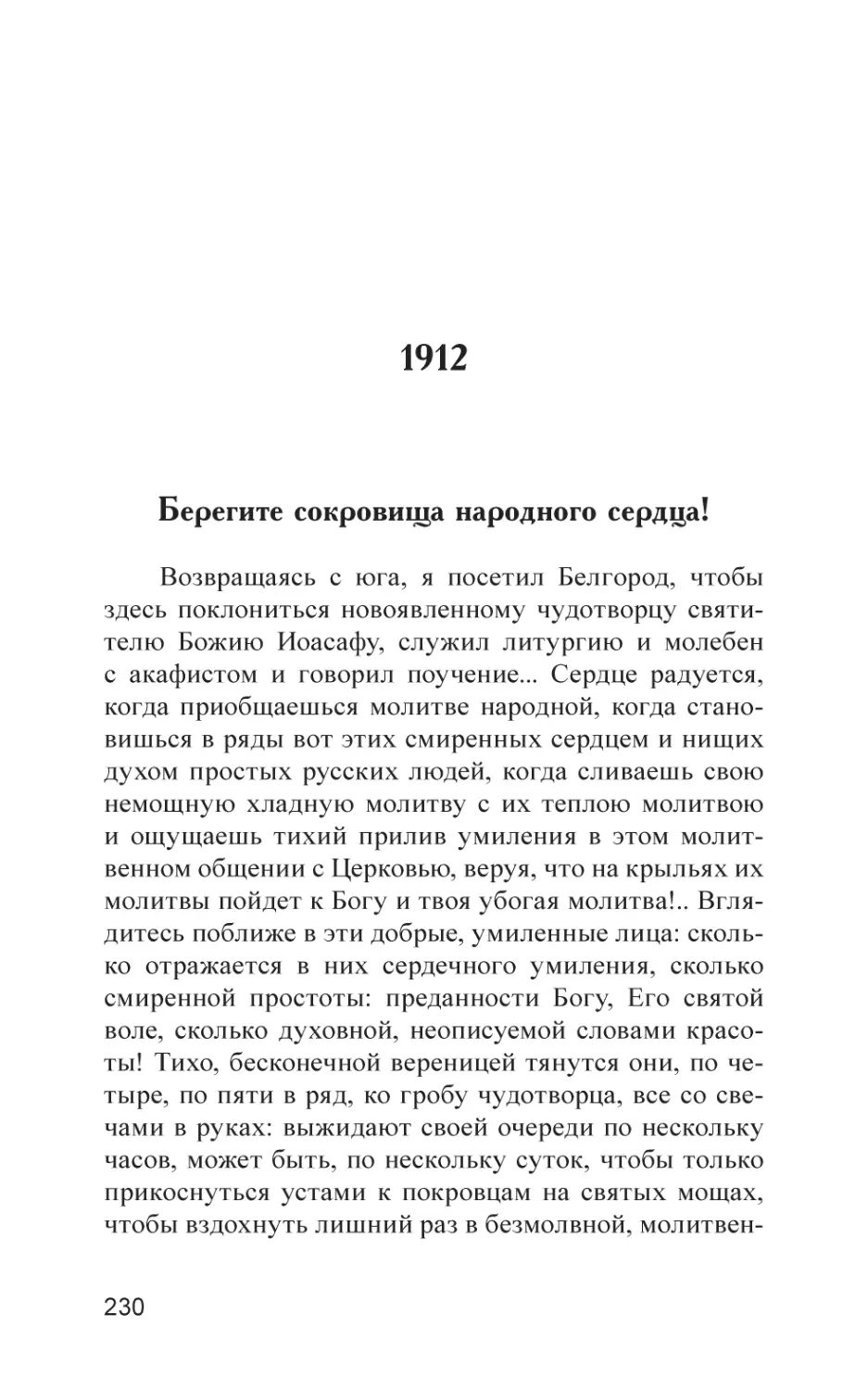 1912

Берегите сокровища народного сердца!

Возвращаясь с юга, я посетил Белгород, чтобы здесь поклониться новоявленному чудотворцу святителю Божию Иоасафу, служил литургию и молебен с акафистом и говорил поучение... Сердце радуется, когда приобщаешься молитве народной, когда становишься в ряды вот этих смиренных сердцем и нищих духом простых русских людей, когда сливаешь свою немощную хладную молитву с их теплою молитвою и ощущаешь тихий прилив умиления в этом молитвенном общении с Церковью, веруя, что на крыльях их молитвы пойдет к Богу и твоя убогая молитва!.. Вглядитесь поближе в эти добрые, умиленные лица: сколько отражается в них сердечного умиления, сколько смиренной простоты: преданности Богу, Его святой воле, сколько духовной, неописуемой словами красоты! Тихо, бесконечной вереницей тянутся они, по четыре, по пяти в ряд, ко гробу чудотворца, все со свечами в руках: выжидают своей очереди по нескольку часов, может быть, по нескольку суток, чтобы только прикоснуться устами к покровцам на святых мощах, чтобы вздохнуть лишний раз в безмолвной, молитвен-

230